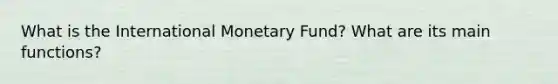 What is the International Monetary Fund? What are its main functions?